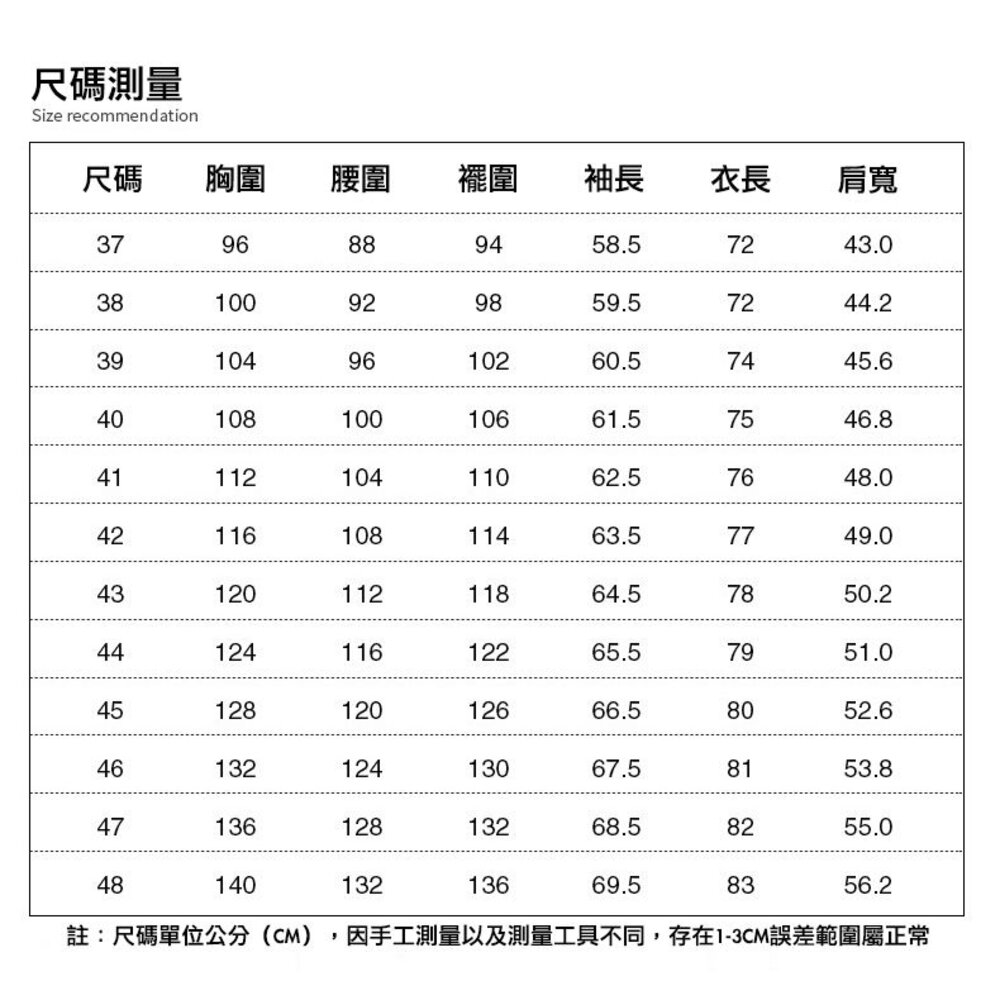 尺碼測量
Size recommendation

| 尺碼 | 胸圍 | 腰圍 | 襬圍 | 袖長 | 衣長 | 肩寬 |
|---|---|---|---|---|---|---|
| 37 | 96 | 88 | 94 | 58.5 | 72 | 43.0 |
| 38 | 100 | 92 | 98 | 59.5 | 72 | 44.2 |
| 39 | 104 | 96 | 102 | 60.5 | 74 | 45.6 |
| 40 | 108 | 100 | 106 | 61.5 | 75 | 46.8 |
| 41 | 112 | 104 | 110 | 62.5 | 76 | 48.0 |
| 42 | 116 | 108 | 114 | 63.5 | 77 | 49.0 |
| 43 | 120 | 112 | 118 | 64.5 | 78 | 50.2 |
| 44 | 124 | 116 | 122 | 65.5 | 79 | 51.0 |
| 45 | 128 | 120 | 126 | 66.5 | 80 | 52.6 |
| 46 | 132 | 124 | 130 | 67.5 | 81 | 53.8 |
| 47 | 136 | 128 | 132 | 68.5 | 82 | 55.0 |
| 48 | 140 | 132 | 136 | 69.5 | 83 | 56.2 |

註：尺碼單位公分（CM），因手工測量以及測量工具不同，存在1-3CM誤差範圍屬正常